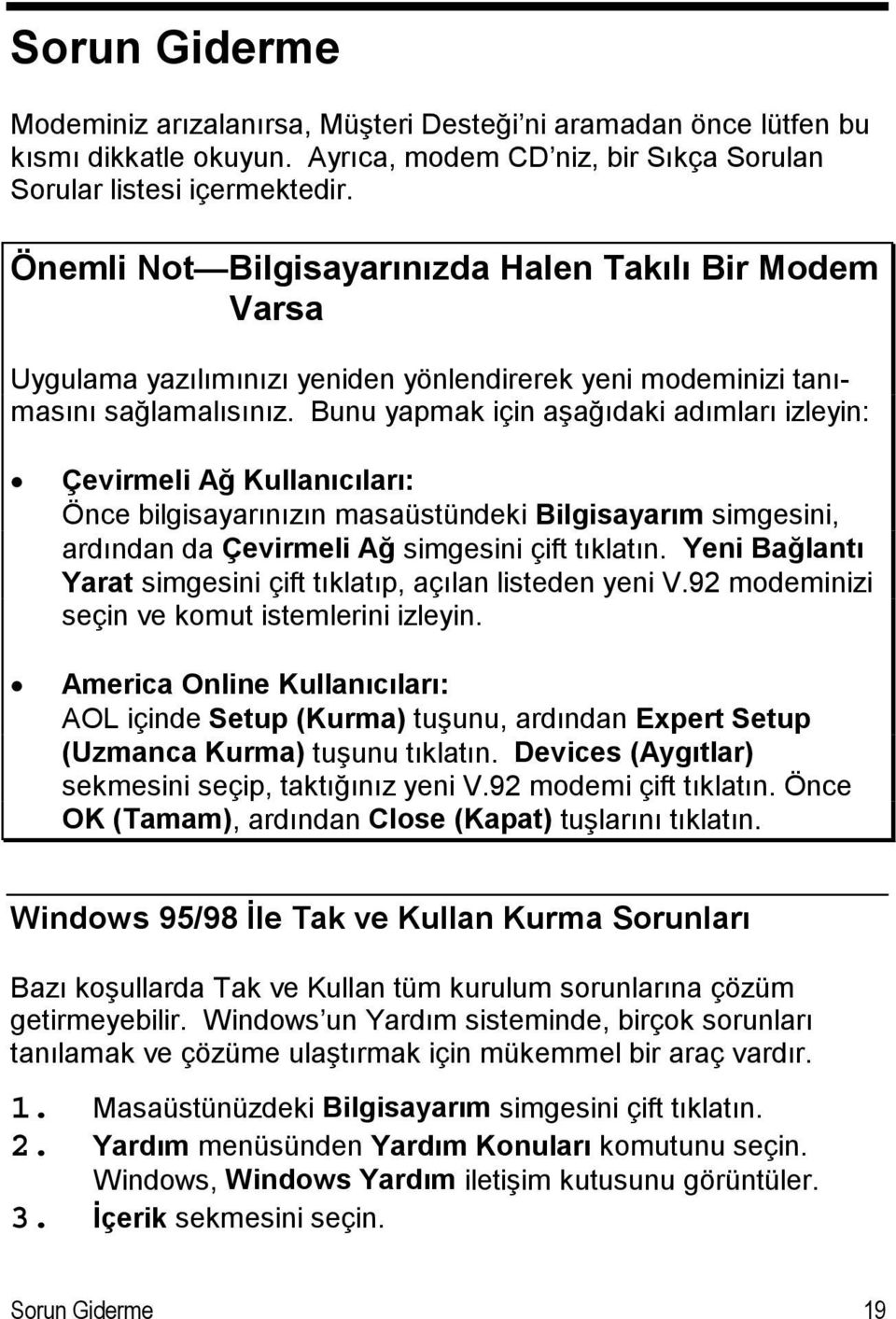 Sorun Giderme

Modeminiz arızalanırsa, Müşteri Desteği'ni aramadan önce lütfen bu kısmı dikkatle okuyun. Ayrıca, modem CD'niz, bir Sıkça Sorulan Sorular listesi içermektedir.

Önemli Not—Bilgisayarınızda Halen Takılı Bir Modem Varsa

Uygulama yazılımınızı yeniden yönlendirerek yeni modeminizi tanımasını sağlamalısınız. Bunu yapmak için aşağıdaki adımları izleyin:

• Çevirmeli Ağ Kullanıcıları: Önce bilgisayarınızın masaüstündeki Bilgisayarım simgesini, ardından da Çevirmeli Ağ simgesini çift tıklatın. Yeni Bağlantı Yarat simgesini çift tıklatıp, açılan listeden yeni V.92 modeminizi seçin ve komut istemlerini izleyin.

• America Online Kullanıcıları: AOL içinde Setup (Kurma) tuşunu, ardından Expert Setup (Uzmanca Kurma) tuşunu tıklatın. Devices (Aygıtlar) sekmesini seçip, taktığınız yeni V.92 modemi çift tıklatın. Önce OK (Tamam), ardından Close (Kapat) tuşlarını tıklatın.

Windows 95/98 İle Tak ve Kullan Kurma Sorunları

Bazı koşullarda Tak ve Kullan tüm kurulum sorunlarına çözüm getirmeyebilir. Windows'un Yardım sisteminde, birçok sorunları tanılamak ve çözüme ulaştırmak için mükemmel bir araç vardır.

1. Masaüstünüzdeki Bilgisayarım simgesini çift tıklatın.
2. Yardım menüsünden Yardım Konuları komutunu seçin. Windows, Windows Yardım iletişim kutusunu görüntüler.
3. İçerik sekmesini seçin.

Sorun Giderme 19